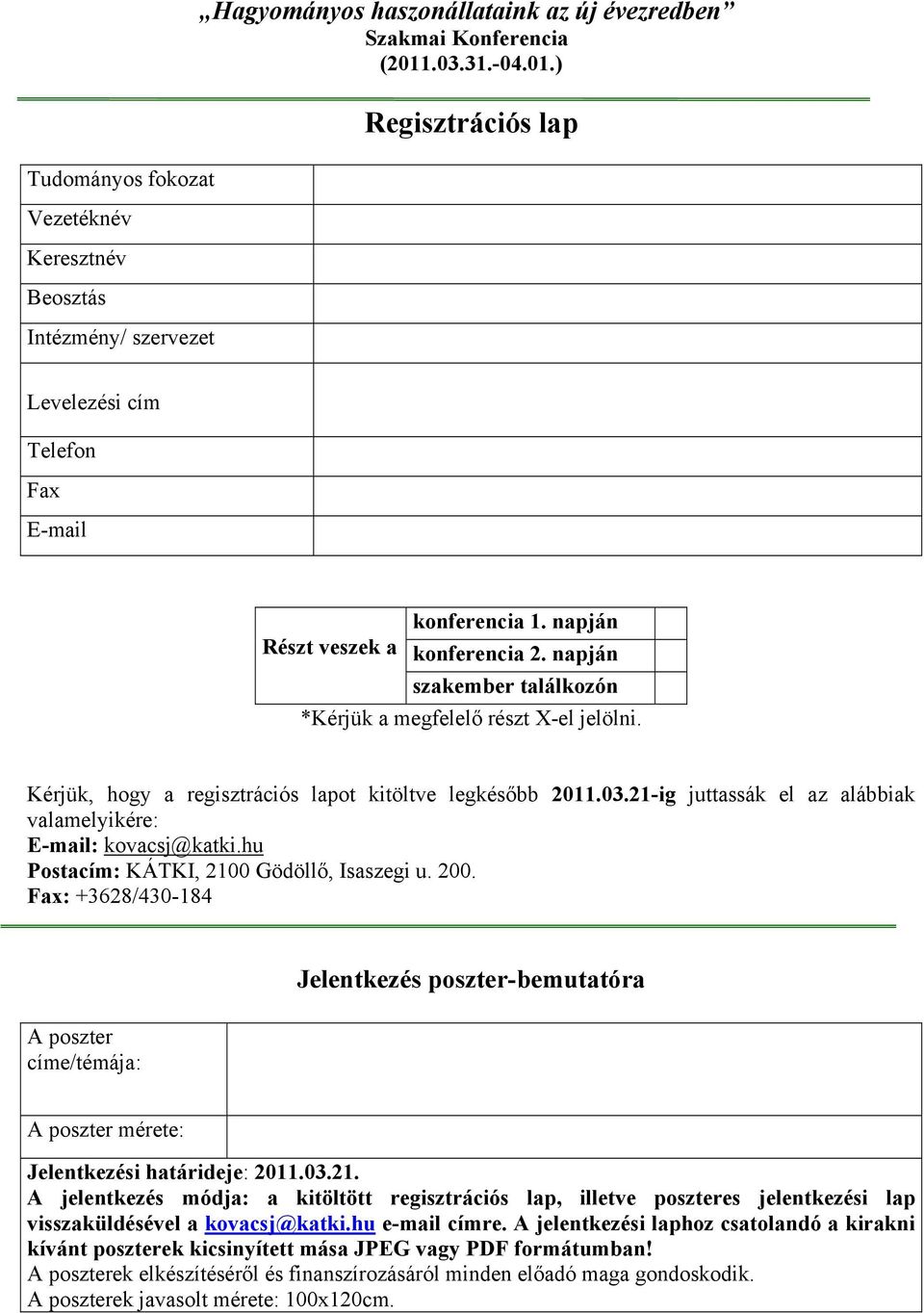 „Hagyományos haszonállataink az új évezredben”
Szakmai Konferencia
(2011.03.31.-04.01.)

Regisztrációs lap

| Tudományos fokozat | |
|---|---|
| Vezetéknév | |
| Keresztnév | |
| Beosztás | |
| Intézmény/ szervezet | |
| Levelezési cím | |
| Telefon | |
| Fax | |
| E-mail | |

| Részt veszek a | konferencia 1. napján | |
|---|---|---|
| | konferencia 2. napján | |
| | szakember találkozón | |

*Kérjük a megfelelő részt X-el jelölni.

Kérjük, hogy a regisztrációs lapot kitöltve legkésőbb 2011.03.21-ig juttassák el az alábbiak valamelyikére:
E-mail: kovacsj@katki.hu
Postacím: KÁTKI, 2100 Gödöllő, Isaszegi u. 200.
Fax: +3628/430-184

Jelentkezés poszter-bemutatóra

| A poszter címe/témája: | |
|---|---|
| A poszter mérete: | |

Jelentkezési határideje: 2011.03.21.
A jelentkezés módja: a kitöltött regisztrációs lap, illetve poszteres jelentkezési lap visszaküldésével a kovacsj@katki.hu e-mail címre. A jelentkezési laphoz csatolandó a kirakni kívánt poszterek kicsinyített mása JPEG vagy PDF formátumban!
A poszterek elkészítéséről és finanszírozásáról minden előadó maga gondoskodik.
A poszterek javasolt mérete: 100x120cm.